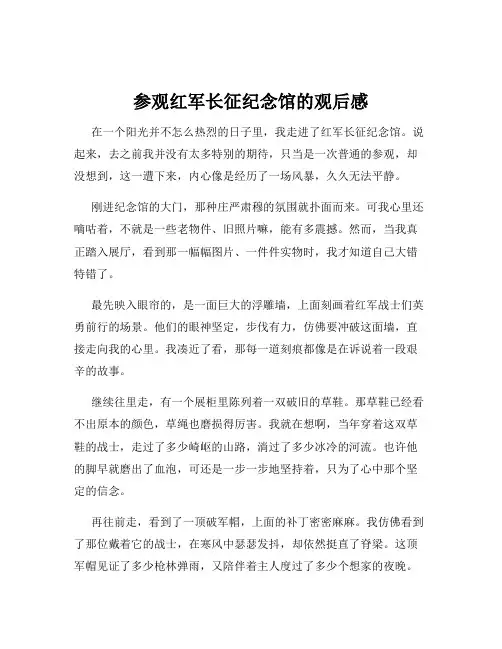 参观红军长征纪念馆的观后感

在一个阳光并不怎么热烈的日子里，我走进了红军长征纪念馆。说起来，去之前我并没有太多特别的期待，只当是一次普通的参观，却没想到，这一遭下来，内心像是经历了一场风暴，久久无法平静。

刚进纪念馆的大门，那种庄严肃穆的氛围就扑面而来。可我心里还嘀咕着，不就是一些老物件、旧照片嘛，能有多震撼。然而，当我真正踏入展厅，看到那一幅幅图片、一件件实物时，我才知道自己大错特错了。

最先映入眼帘的，是一面巨大的浮雕墙，上面刻画着红军战士们英勇前行的场景。他们的眼神坚定，步伐有力，仿佛要冲破这面墙，直接走向我的心里。我凑近了看，那每一道刻痕都像是在诉说着一段艰辛的故事。

继续往里走，有一个展柜里陈列着一双破旧的草鞋。那草鞋已经看不出原本的颜色，草绳也磨损得厉害。我就在想啊，当年穿着这双草鞋的战士，走过了多少崎岖的山路，淌过了多少冰冷的河流。也许他的脚早就磨出了血泡，可还是一步一步地坚持着，只为了心中那个坚定的信念。

再往前走，看到了一顶破军帽，上面的补丁密密麻麻。我仿佛看到了那位戴着它的战士，在寒风中瑟瑟发抖，却依然挺直了脊梁。这顶军帽见证了多少枪林弹雨，又陪伴着主人度过了多少个想家的夜晚。